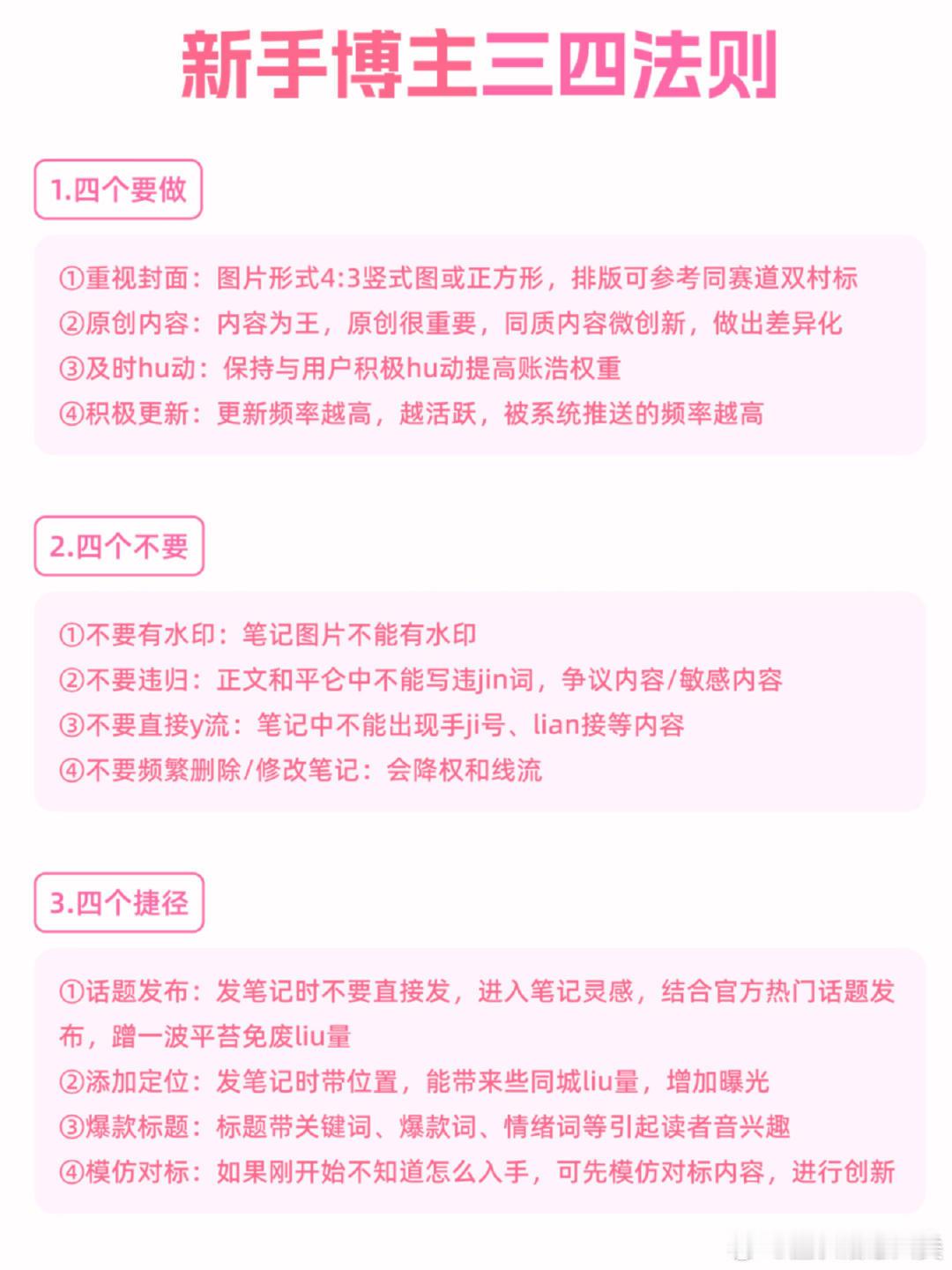 新手博主三四法则

1.四个要做

①重视封面：图片形式4:3竖式图或正方形，排版可参考同赛道双村标
②原创内容：内容为王，原创很重要，同质内容微创新，做出差异化
③及时hu动：保持与用户积极hu动提高账浩权重
④积极更新：更新频率越高，越活跃，被系统推送的频率越高

2.四个不要

①不要有水印：笔记图片不能有水印
②不要违归：正文和平仑中不能写违jin词，争议内容/敏感内容
③不要直接y流：笔记中不能出现手ji号、lian接等内容
④不要频繁删除/修改笔记：会降权和线流

3.四个捷径

①话题发布：发笔记时不要直接发，进入笔记灵感，结合官方热门话题发布，蹭一波平苔免废liu量
②添加定位：发笔记时带位置，能带来些同城liu量，增加曝光
③爆款标题：标题带关键词、爆款词、情绪词等引起读者音兴趣
④模仿对标：如果刚开始不知道怎么入手，可先模仿对标内容，进行创新